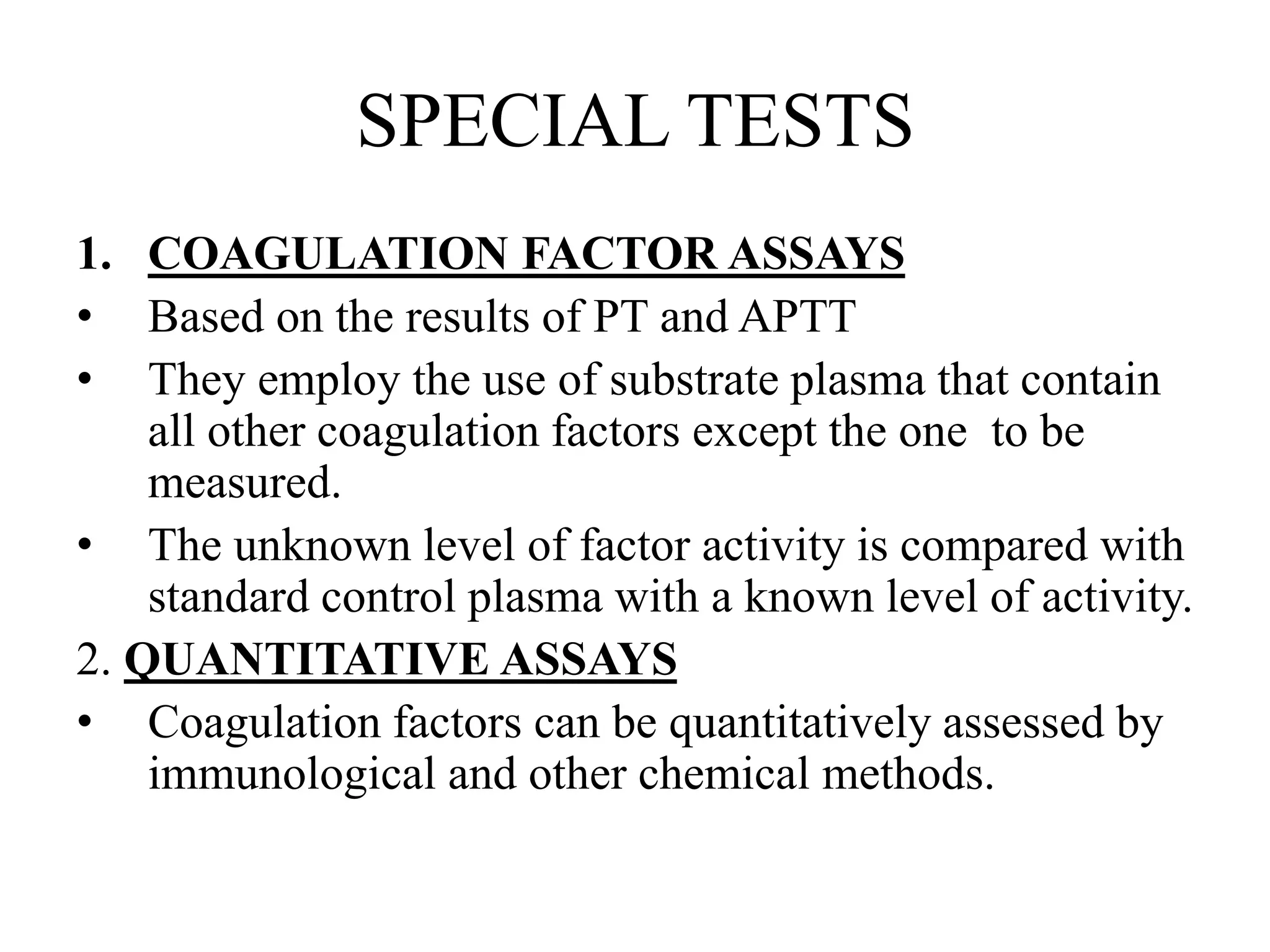 SPECIAL TESTS

1. COAGULATION FACTOR ASSAYS

• Based on the results of PT and APTT

• They employ the use of substrate plasma that contain all other coagulation factors except the one to be measured.

• The unknown level of factor activity is compared with standard control plasma with a known level of activity.

2. QUANTITATIVE ASSAYS

• Coagulation factors can be quantitatively assessed by immunological and other chemical methods.